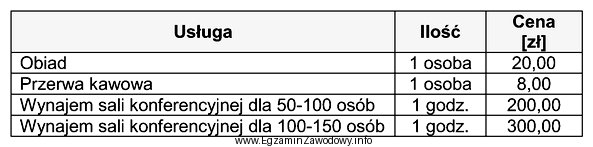 | Usługa | Ilość | Cena [zł] |
|---|---|---|
| Obiad | 1 osoba | 20,00 |
| Przerwa kawowa | 1 osoba | 8,00 |
| Wynajem sali konferencyjnej dla 50-100 osób | 1 godz. | 200,00 |
| Wynajem sali konferencyjnej dla 100-150 osób | 1 godz. | 300,00 |

www.EgzaminZawodowy.info